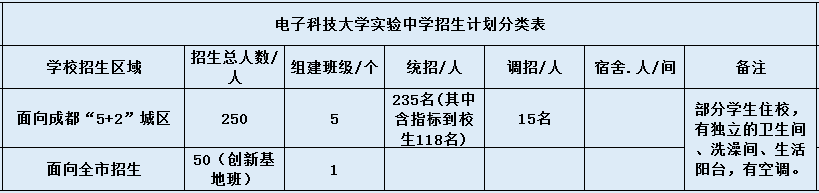 电子科技大学实验中学招生计划分类表

| 学校招生区域 | 招生总人数/人 | 组建班级/个 | 统招/人 | 调招/人 | 宿舍.人/间 | 备注 |
|---|---|---|---|---|---|---|
| 面向成都“5+2”城区 | 250 | 5 | 235名(其中含指标到校生118名) | 15名 | | 部分学生住校，有独立的卫生间、洗澡间、生活阳台，有空调。 |
| 面向全市招生 | 50（创新基地班） | 1 | | | | |